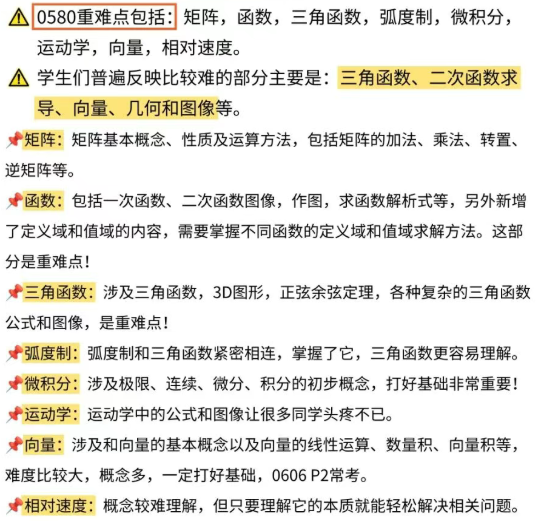 ⚠ 0580重难点包括：矩阵，函数，三角函数，弧度制，微积分，运动学，向量，相对速度。

⚠ 学生们普遍反映比较难的部分主要是：三角函数、二次函数求导、向量、几何和图像等。

📌矩阵：矩阵基本概念、性质及运算方法，包括矩阵的加法、乘法、转置、逆矩阵等。

📌函数：包括一次函数、二次函数图像，作图，求函数解析式等，另外新增了定义域和值域的内容，需要掌握不同函数的定义域和值域求解方法。这部分是重难点！

📌三角函数：涉及三角函数，3D图形，正弦余弦定理，各种复杂的三角函数公式和图像，是重难点！

📌弧度制：弧度制和三角函数紧密相连，掌握了它，三角函数更容易理解。

📌微积分：涉及极限、连续、微分、积分的初步概念，打好基础非常重要！

📌运动学：运动学中的公式和图像让很多同学头疼不已。

📌向量：涉及和向量的基本概念以及向量的线性运算、数量积、向量积等，难度比较大，概念多，一定打好基础，0606 P2常考。

📌相对速度：概念较难理解，但只要理解它的本质就能轻松解决相关问题。